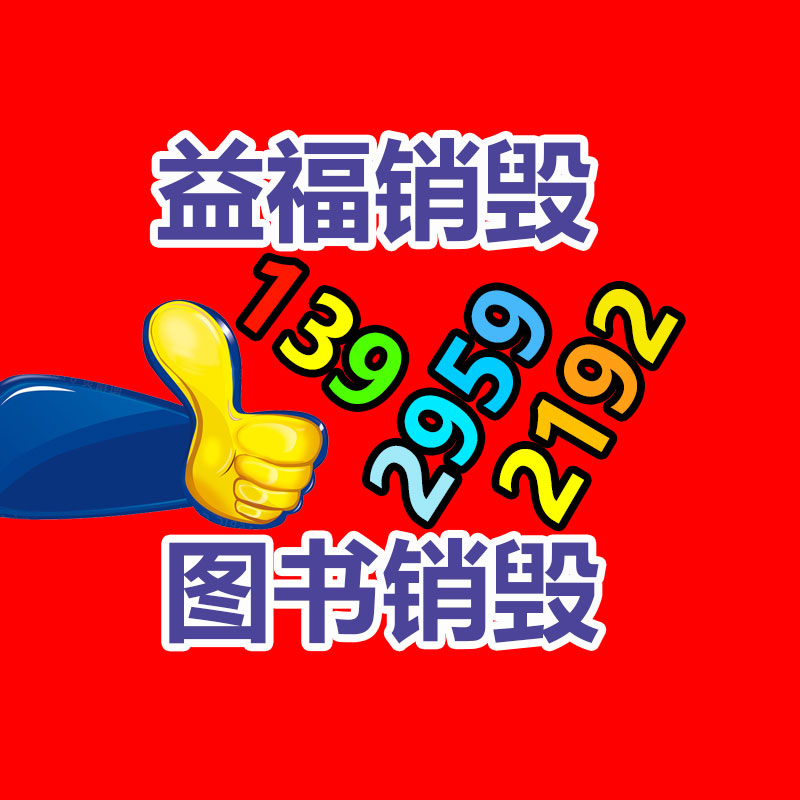 益福销毁

139
2959
2192

图书销毁